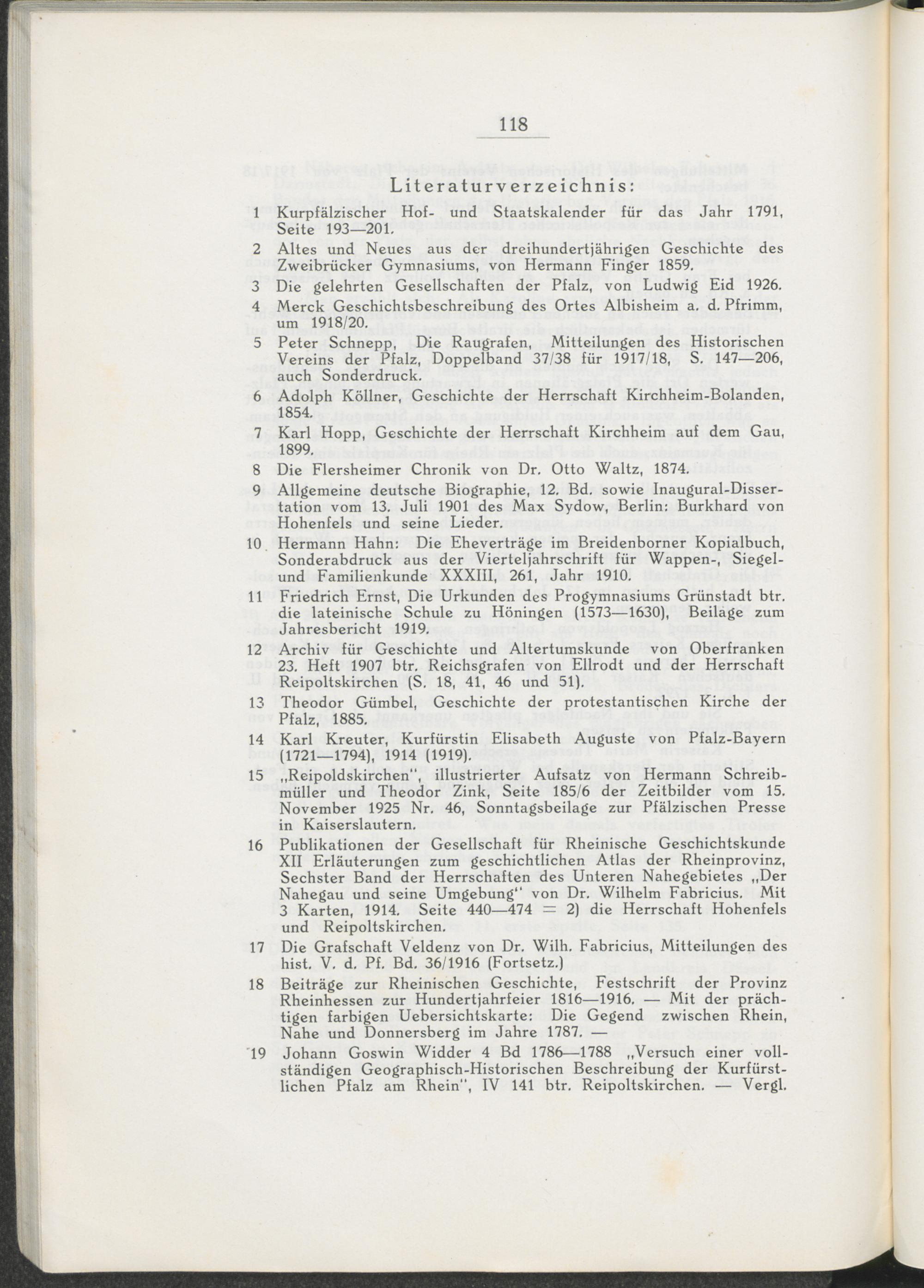 118

Literaturverzeichnis:

1 Kurpfälzischer Hof- und Staatskalender für das Jahr 1791, Seite 193—201.

2 Altes und Neues aus der dreihundertjährigen Geschichte des Zweibrücker Gymnasiums, von Hermann Finger 1859.

3 Die gelehrten Gesellschaften der Pfalz, von Ludwig Eid 1926.

4 Merck Geschichtsbeschreibung des Ortes Albisheim a. d. Pfrimm, um 1918/20.

5 Peter Schnepp, Die Raugrafen, Mitteilungen des Historischen Vereins der Pfalz, Doppelband 37/38 für 1917/18, S. 147—206, auch Sonderdruck.

6 Adolph Köllner, Geschichte der Herrschaft Kirchheim-Bolanden, 1854.

7 Karl Hopp, Geschichte der Herrschaft Kirchheim auf dem Gau, 1899.

8 Die Flersheimer Chronik von Dr. Otto Waltz, 1874.

9 Allgemeine deutsche Biographie, 12. Bd. sowie Inaugural-Dissertation vom 13. Juli 1901 des Max Sydow, Berlin: Burkhard von Hohenfels und seine Lieder.

10 Hermann Hahn: Die Eheverträge im Breidenborner Kopialbuch, Sonderabdruck aus der Vierteljahrschrift für Wappen-, Siegel- und Familienkunde XXXIII, 261, Jahr 1910.

11 Friedrich Ernst, Die Urkunden des Progymnasiums Grünstadt btr. die lateinische Schule zu Höningen (1573—1630), Beilage zum Jahresbericht 1919.

12 Archiv für Geschichte und Altertumskunde von Oberfranken 23. Heft 1907 btr. Reichsgrafen von Ellrodt und der Herrschaft Reipoltskirchen (S. 18, 41, 46 und 51).

13 Theodor Gümbel, Geschichte der protestantischen Kirche der Pfalz, 1885.

14 Karl Kreuter, Kurfürstin Elisabeth Auguste von Pfalz-Bayern (1721—1794), 1914 (1919).

15 „Reipoldskirchen", illustrierter Aufsatz von Hermann Schreibmüller und Theodor Zink, Seite 185/6 der Zeitbilder vom 15. November 1925 Nr. 46, Sonntagsbeilage zur Pfälzischen Presse in Kaiserslautern.

16 Publikationen der Gesellschaft für Rheinische Geschichtskunde XII Erläuterungen zum geschichtlichen Atlas der Rheinprovinz, Sechster Band der Herrschaften des Unteren Nahegebietes „Der Nahegau und seine Umgebung" von Dr. Wilhelm Fabricius. Mit 3 Karten, 1914. Seite 440—474 = 2) die Herrschaft Hohenfels und Reipoltskirchen.

17 Die Grafschaft Veldenz von Dr. Wilh. Fabricius, Mitteilungen des hist. V. d. Pf. Bd. 36/1916 (Fortsetz.)

18 Beiträge zur Rheinischen Geschichte, Festschrift der Provinz Rheinhessen zur Hundertjahrfeier 1816—1916. — Mit der prächtigen farbigen Uebersichtskarte: Die Gegend zwischen Rhein, Nahe und Donnersberg im Jahre 1787. —

19 Johann Goswin Widder 4 Bd 1786—1788 „Versuch einer vollständigen Geographisch-Historischen Beschreibung der Kurfürstlichen Pfalz am Rhein", IV 141 btr. Reipoltskirchen. — Vergl.